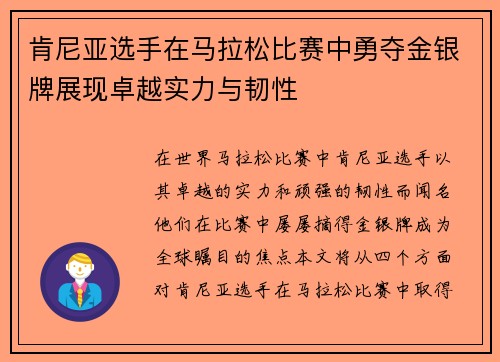 肯尼亚选手在马拉松比赛中勇夺金银牌展现卓越实力与韧性

在世界马拉松比赛中肯尼亚选手以其卓越的实力和顽强的韧性而闻名他们在比赛中屡屡摘得金银牌成为全球瞩目的焦点本文将从四个方面对肯尼亚选手在马拉松比赛中取得